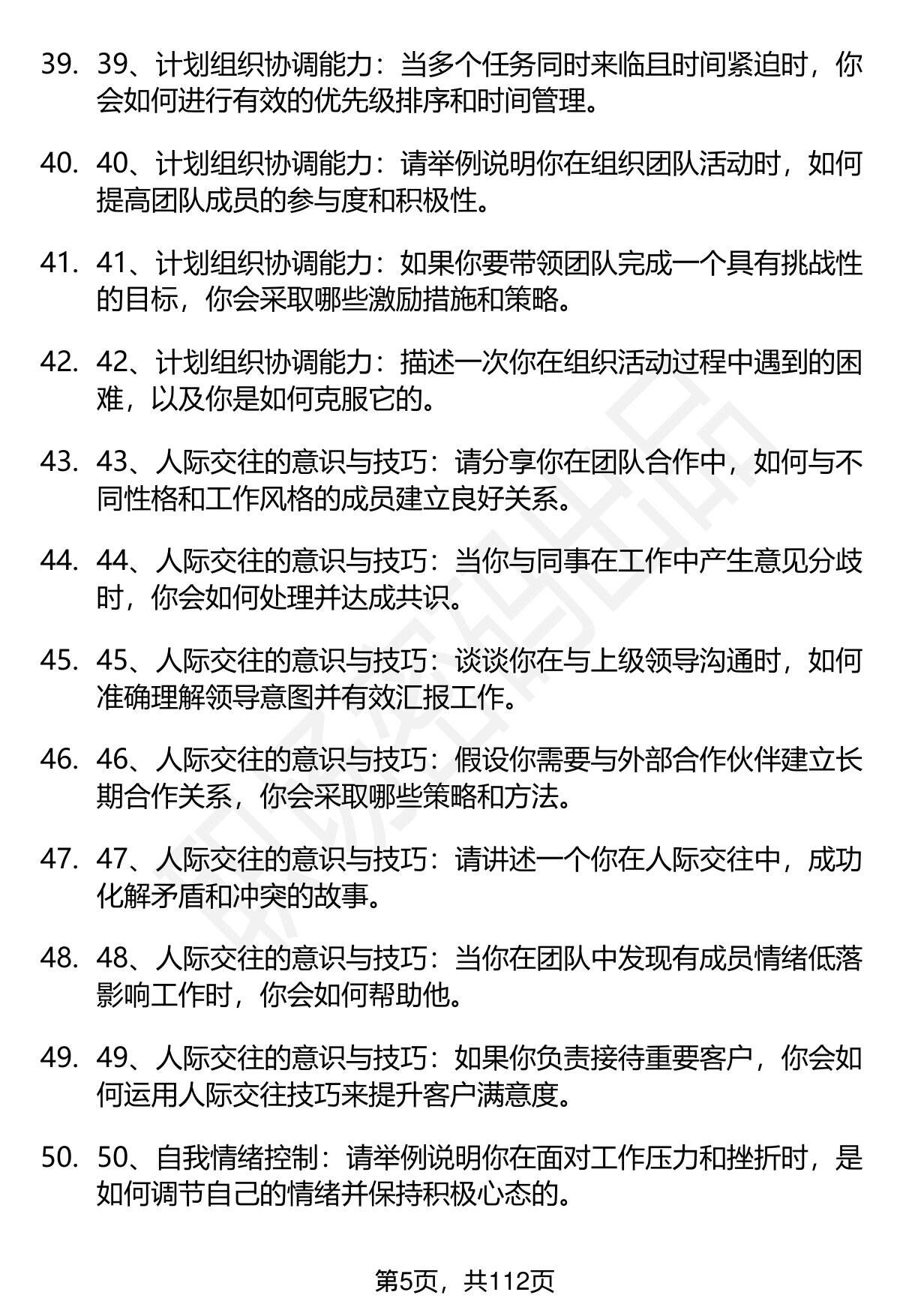 39. 39、计划组织协调能力：当多个任务同时来临且时间紧迫时，你会如何进行有效的优先级排序和时间管理。

40. 40、计划组织协调能力：请举例说明你在组织团队活动时，如何提高团队成员的参与度和积极性。

41. 41、计划组织协调能力：如果你要带领团队完成一个具有挑战性的目标，你会采取哪些激励措施和策略。

42. 42、计划组织协调能力：描述一次你在组织活动过程中遇到的困难，以及你是如何克服它的。

43. 43、人际交往的意识与技巧：请分享你在团队合作中，如何与不同性格和工作风格的成员建立良好关系。

44. 44、人际交往的意识与技巧：当你与同事在工作中产生意见分歧时，你会如何处理并达成共识。

45. 45、人际交往的意识与技巧：谈谈你在与上级领导沟通时，如何准确理解领导意图并有效汇报工作。

46. 46、人际交往的意识与技巧：假设你需要与外部合作伙伴建立长期合作关系，你会采取哪些策略和方法。

47. 47、人际交往的意识与技巧：请讲述一个你在人际交往中，成功化解矛盾和冲突的故事。

48. 48、人际交往的意识与技巧：当你在团队中发现有成员情绪低落影响工作时，你会如何帮助他。

49. 49、人际交往的意识与技巧：如果你负责接待重要客户，你会如何运用人际交往技巧来提升客户满意度。

50. 50、自我情绪控制：请举例说明你在面对工作压力和挫折时，是如何调节自己的情绪并保持积极心态的。

第5页，共112页